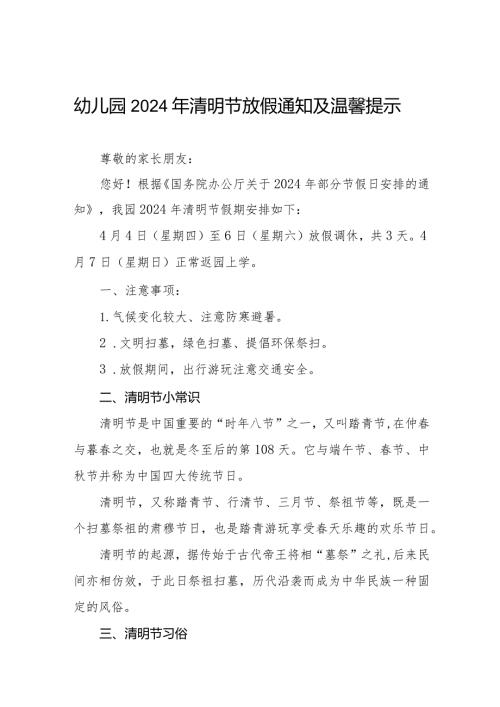 幼儿园2024年清明节放假通知及温馨提示

尊敬的家长朋友：

您好！根据《国务院办公厅关于2024年部分节假日安排的通知》，我园2024年清明节假期安排如下：

4月4日（星期四）至6日（星期六）放假调休，共3天。4月7日（星期日）正常返园上学。

一、注意事项：

1.气候变化较大、注意防寒避暑。

2．文明扫墓，绿色扫墓、提倡环保祭扫。

3．放假期间，出行游玩注意交通安全。

二、清明节小常识

清明节是中国重要的“时年八节”之一，又叫踏青节，在仲春与暮春之交，也就是冬至后的第108天。它与端午节、春节、中秋节并称为中国四大传统节日。

清明节，又称踏青节、行清节、三月节、祭祖节等，既是一个扫墓祭祖的肃穆节日，也是踏青游玩享受春天乐趣的欢乐节日。

清明节的起源，据传始于古代帝王将相“墓祭”之礼，后来民间亦相仿效，于此日祭祖扫墓，历代沿袭而成为中华民族一种固定的风俗。

三、清明节习俗